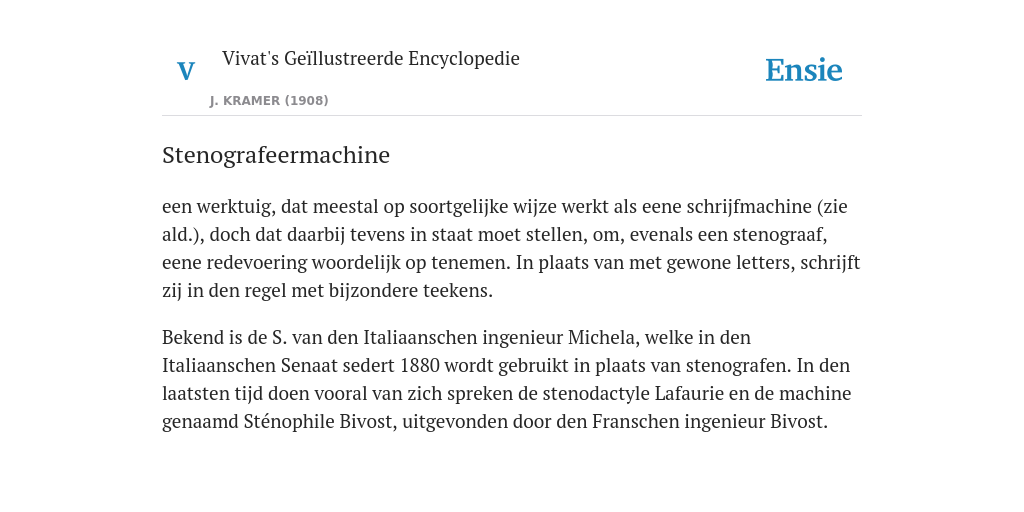 V

Vivat's Geïllustreerde Encyclopedie

J. KRAMER (1908)

Ensie

Stenografeermachine

een werktuig, dat meestal op soortgelijke wijze werkt als eene schrijfmachine (zie ald.), doch dat daarbij tevens in staat moet stellen, om, evenals een stenograaf, eene redevoering woordelijk op tenemen. In plaats van met gewone letters, schrijft zij in den regel met bijzondere teekens.

Bekend is de S. van den Italiaanschen ingenieur Michela, welke in den Italiaanschen Senaat sedert 1880 wordt gebruikt in plaats van stenografen. In den laatsten tijd doen vooral van zich spreken de stenodactyle Lafaurie en de machine genaamd Sténophile Bivost, uitgevonden door den Franschen ingenieur Bivost.